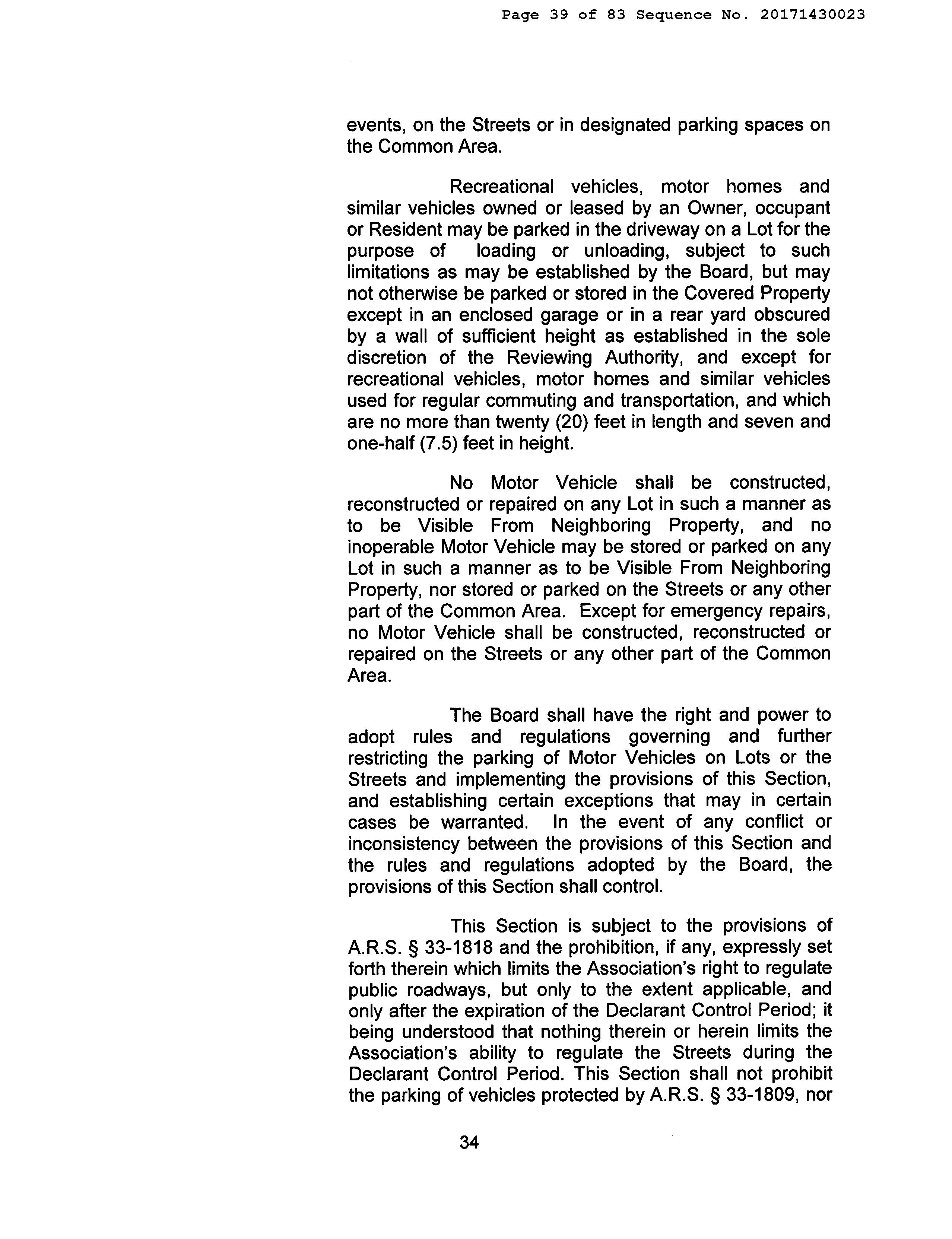 Page 39 of 83 Sequence No. 20171430023

events, on the Streets or in designated parking spaces on the Common Area.

Recreational vehicles, motor homes and similar vehicles owned or leased by an Owner, occupant or Resident may be parked in the driveway on a Lot for the purpose of loading or unloading, subject to such limitations as may be established by the Board, but may not otherwise be parked or stored in the Covered Property except in an enclosed garage or in a rear yard obscured by a wall of sufficient height as established in the sole discretion of the Reviewing Authority, and except for recreational vehicles, motor homes and similar vehicles used for regular commuting and transportation, and which are no more than twenty (20) feet in length and seven and one-half (7.5) feet in height.

No Motor Vehicle shall be constructed, reconstructed or repaired on any Lot in such a manner as to be Visible From Neighboring Property, and no inoperable Motor Vehicle may be stored or parked on any Lot in such a manner as to be Visible From Neighboring Property, nor stored or parked on the Streets or any other part of the Common Area. Except for emergency repairs, no Motor Vehicle shall be constructed, reconstructed or repaired on the Streets or any other part of the Common Area.

The Board shall have the right and power to adopt rules and regulations governing and further restricting the parking of Motor Vehicles on Lots or the Streets and implementing the provisions of this Section, and establishing certain exceptions that may in certain cases be warranted. In the event of any conflict or inconsistency between the provisions of this Section and the rules and regulations adopted by the Board, the provisions of this Section shall control.

This Section is subject to the provisions of A.R.S. § 33-1818 and the prohibition, if any, expressly set forth therein which limits the Association's right to regulate public roadways, but only to the extent applicable, and only after the expiration of the Declarant Control Period; it being understood that nothing therein or herein limits the Association's ability to regulate the Streets during the Declarant Control Period. This Section shall not prohibit the parking of vehicles protected by A.R.S. § 33-1809, nor

34